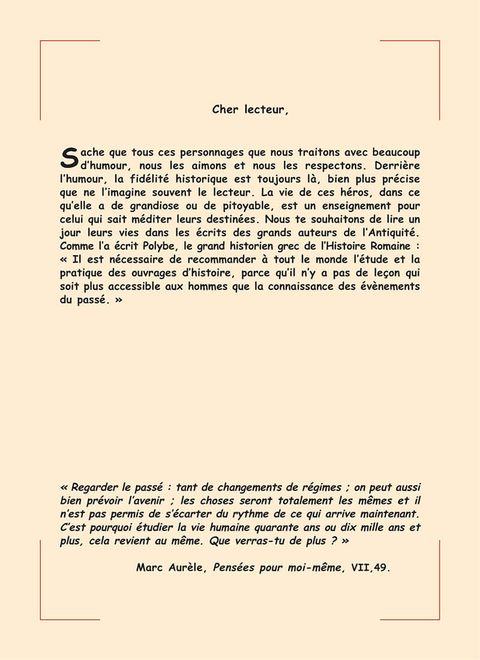 Cher lecteur,

Sache que tous ces personnages que nous traitons avec beaucoup d'humour, nous les aimons et nous les respectons. Derrière l'humour, la fidélité historique est toujours là, bien plus précise que ne l'imagine souvent le lecteur. La vie de ces héros, dans ce qu'elle a de grandiose ou de pitoyable, est un enseignement pour celui qui sait méditer leurs destinées. Nous te souhaitons de lire un jour leurs vies dans les écrits des grands auteurs de l'Antiquité. Comme l'a écrit Polybe, le grand historien grec de l'Histoire Romaine : « Il est nécessaire de recommander à tout le monde l'étude et la pratique des ouvrages d'histoire, parce qu'il n'y a pas de leçon qui soit plus accessible aux hommes que la connaissance des évènements du passé. »

« Regarder le passé : tant de changements de régimes ; on peut aussi bien prévoir l'avenir ; les choses seront totalement les mêmes et il n'est pas permis de s'écarter du rythme de ce qui arrive maintenant. C'est pourquoi étudier la vie humaine quarante ans ou dix mille ans et plus, cela revient au même. Que verras-tu de plus ? »

Marc Aurèle, Pensées pour moi-même, VII,49.